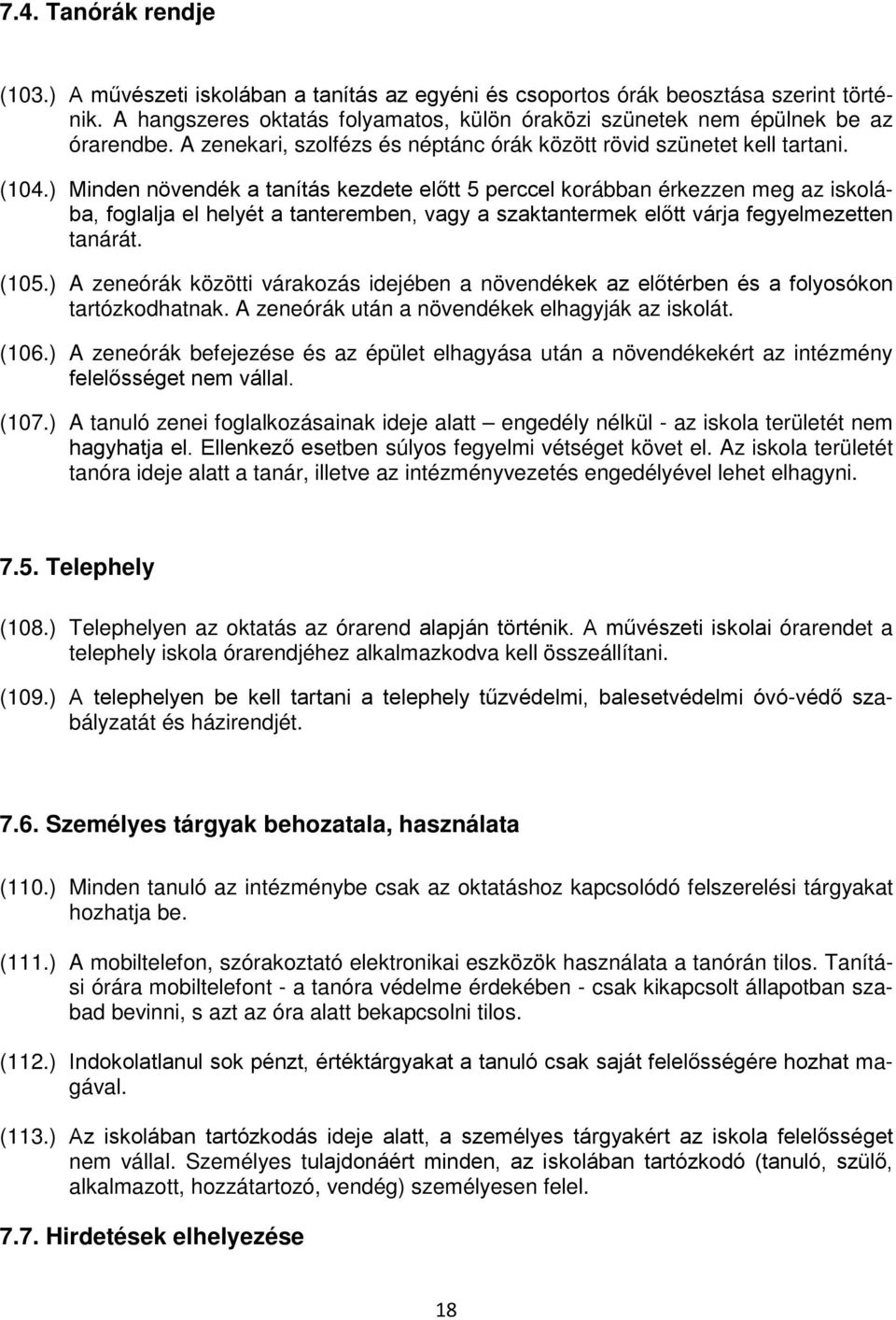 7.4. Tanórák rendje

(103.) A művészeti iskolában a tanítás az egyéni és csoportos órák beosztása szerint történik. A hangszeres oktatás folyamatos, külön óraközi szünetek nem épülnek be az órarendbe. A zenekari, szolfézs és néptánc órák között rövid szünetet kell tartani.

(104.) Minden növendék a tanítás kezdete előtt 5 perccel korábban érkezzen meg az iskolába, foglalja el helyét a tanteremben, vagy a szaktantermek előtt várja fegyelmezetten tanárát.

(105.) A zeneórák közötti várakozás idejében a növendékek az előtérben és a folyosókon tartózkodhatnak. A zeneórák után a növendékek elhagyják az iskolát.

(106.) A zeneórák befejezése és az épület elhagyása után a növendékekért az intézmény felelősséget nem vállal.

(107.) A tanuló zenei foglalkozásainak ideje alatt – engedély nélkül - az iskola területét nem hagyhatja el. Ellenkező esetben súlyos fegyelmi vétséget követ el. Az iskola területét tanóra ideje alatt a tanár, illetve az intézményvezetés engedélyével lehet elhagyni.

7.5. Telephely

(108.) Telephelyen az oktatás az órarend alapján történik. A művészeti iskolai órarendet a telephely iskola órarendjéhez alkalmazkodva kell összeállítani.

(109.) A telephelyen be kell tartani a telephely tűzvédelmi, balesetvédelmi óvó-védő szabályzatát és házirendjét.

7.6. Személyes tárgyak behozatala, használata

(110.) Minden tanuló az intézménybe csak az oktatáshoz kapcsolódó felszerelési tárgyakat hozhatja be.

(111.) A mobiltelefon, szórakoztató elektronikai eszközök használata a tanórán tilos. Tanítási órára mobiltelefont - a tanóra védelme érdekében - csak kikapcsolt állapotban szabad bevinni, s azt az óra alatt bekapcsolni tilos.

(112.) Indokolatlanul sok pénzt, értéktárgyakat a tanuló csak saját felelősségére hozhat magával.

(113.) Az iskolában tartózkodás ideje alatt, a személyes tárgyakért az iskola felelősséget nem vállal. Személyes tulajdonáért minden, az iskolában tartózkodó (tanuló, szülő, alkalmazott, hozzátartozó, vendég) személyesen felel.

7.7. Hirdetések elhelyezése

18